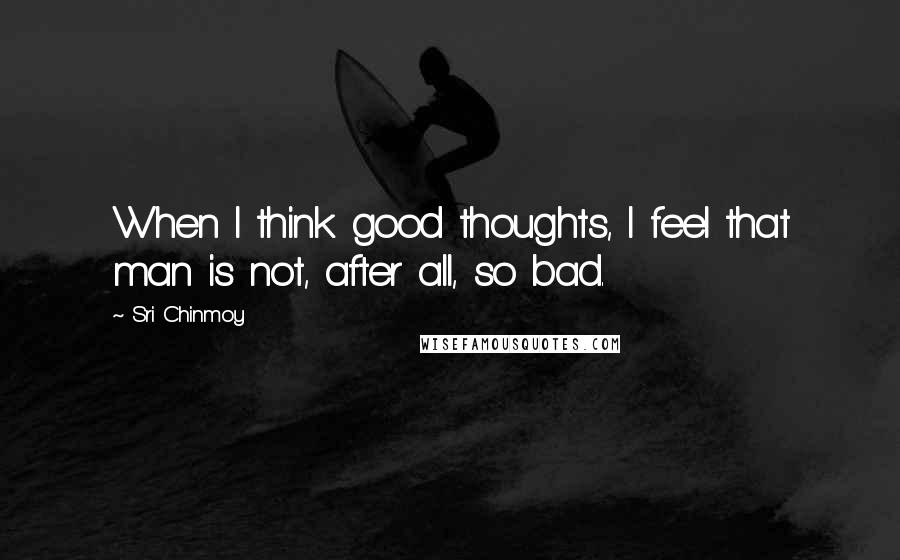 When I think good thoughts, I feel that man is not, after all, so bad.

~ Sri Chinmoy

WISEFAMOUSQUOTES.COM